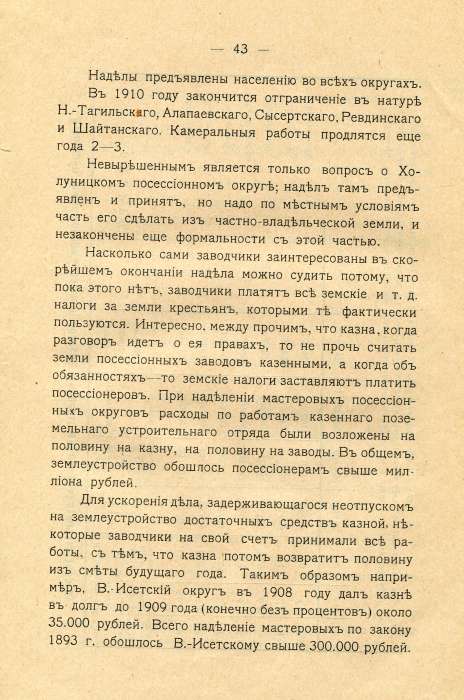 — 43 —

Надѣлы предъявлены населенію во всѣхъ округахъ.

Въ 1910 году закончится отграниченіе въ натурѣ Н.-Тагильскаго, Алапаевскаго, Сысертскаго, Ревдинскаго и Шайтанскаго. Камеральныя работы продлятся еще года 2—3.

Невырѣшеннымъ является только вопросъ о Холуницкомъ посессіонномъ округѣ; надѣлъ тамъ предъявленъ и принятъ, но надо по мѣстнымъ условіямъ часть его сдѣлать изъ частно-владѣльческой земли, и незакончены еще формальности съ этой частью.

Насколько сами заводчики заинтересованы въ скорѣйшемъ окончаніи надѣла можно судить потому, что пока этого нѣтъ, заводчики платятъ всѣ земскіе и т. д. налоги за земли крестьянъ, которыми тѣ фактически пользуются. Интересно, между прочимъ, что казна, когда разговоръ идетъ о ея правахъ, то не прочь считать земли посессіонныхъ заводовъ казенными, а когда объ обязанностяхъ—то земскіе налоги заставляютъ платить посессіонеровъ. При надѣленіи мастеровыхъ посессіонныхъ округовъ расходы по работамъ казеннаго поземельнаго устроительнаго отряда были возложены на половину на казну, на половину на заводы. Въ общемъ, землеустройство обошлось посессіонерамъ свыше милліона рублей.

Для ускоренія дѣла, задерживающагося неотпускомъ на землеустройство достаточныхъ средствъ казной, нѣкоторые заводчики на свой счетъ принимали всѣ работы, съ тѣмъ, что казна потомъ возвратитъ половину изъ смѣты будущаго года. Такимъ образомъ напримѣръ, В.-Исетскій округъ въ 1908 году далъ казнѣ въ долгъ до 1909 года (конечно безъ процентовъ) около 35.000 рублей. Всего надѣленіе мастеровыхъ по закону 1893 г. обошлось В.-Исетскому свыше 300.000 рублей.